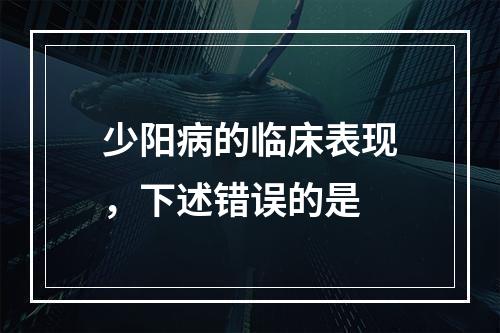 少阳病的临床表现，下述错误的是